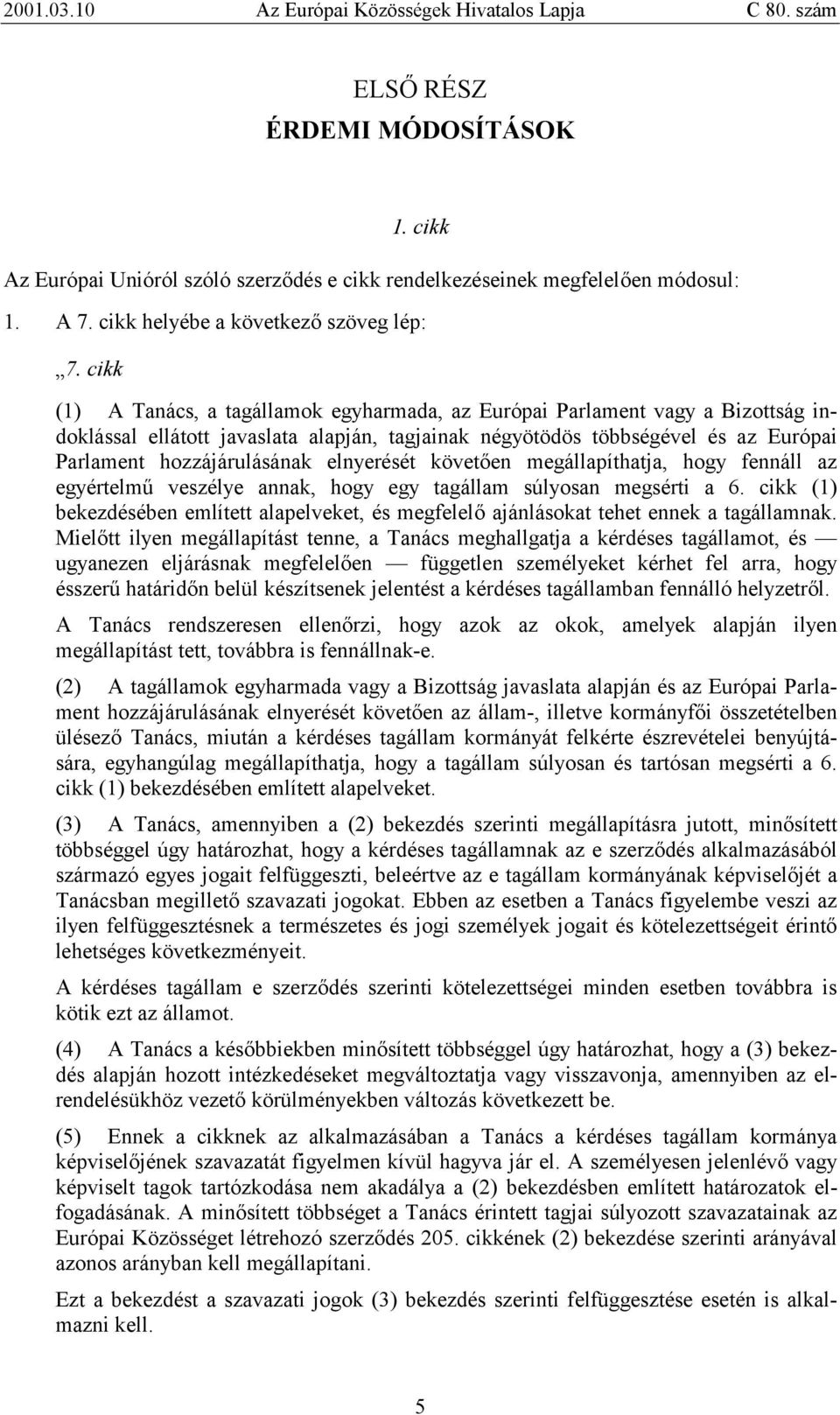 2001.03.10 Az Európai Közösségek Hivatalos Lapja C 80. szám

ELSŐ RÉSZ
ÉRDEMI MÓDOSÍTÁSOK

1. cikk

Az Európai Unióról szóló szerződés e cikk rendelkezéseinek megfelelően módosul:

1. A 7. cikk helyébe a következő szöveg lép:

„7. cikk

(1) A Tanács, a tagállamok egyharmada, az Európai Parlament vagy a Bizottság indoklással ellátott javaslata alapján, tagjainak négyötödös többségével és az Európai Parlament hozzájárulásának elnyerését követően megállapíthatja, hogy fennáll az egyértelmű veszélye annak, hogy egy tagállam súlyosan megsérti a 6. cikk (1) bekezdésében említett alapelveket, és megfelelő ajánlásokat tehet ennek a tagállamnak. Mielőtt ilyen megállapítást tenne, a Tanács meghallgatja a kérdéses tagállamot, és — ugyanezen eljárásnak megfelelően — független személyeket kérhet fel arra, hogy ésszerű határidőn belül készítsenek jelentést a kérdéses tagállamban fennálló helyzetről.

A Tanács rendszeresen ellenőrzi, hogy azok az okok, amelyek alapján ilyen megállapítást tett, továbbra is fennállnak-e.

(2) A tagállamok egyharmada vagy a Bizottság javaslata alapján és az Európai Parlament hozzájárulásának elnyerését követően az állam-, illetve kormányfői összetételben ülésező Tanács, miután a kérdéses tagállam kormányát felkérte észrevételei benyújtására, egyhangúlag megállapíthatja, hogy a tagállam súlyosan és tartósan megsérti a 6. cikk (1) bekezdésében említett alapelveket.

(3) A Tanács, amennyiben a (2) bekezdés szerinti megállapításra jutott, minősített többséggel úgy határozhat, hogy a kérdéses tagállamnak az e szerződés alkalmazásából származó egyes jogait felfüggeszti, beleértve az e tagállam kormányának képviselőjét a Tanácsban megillető szavazati jogokat. Ebben az esetben a Tanács figyelembe veszi az ilyen felfüggesztésnek a természetes és jogi személyek jogait és kötelezettségeit érintő lehetséges következményeit.

A kérdéses tagállam e szerződés szerinti kötelezettségei minden esetben továbbra is kötik ezt az államot.

(4) A Tanács a későbbiekben minősített többséggel úgy határozhat, hogy a (3) bekezdés alapján hozott intézkedéseket megváltoztatja vagy visszavonja, amennyiben az elrendelésükhöz vezető körülményekben változás következett be.

(5) Ennek a cikknek az alkalmazásában a Tanács a kérdéses tagállam kormánya képviselőjének szavazatát figyelmen kívül hagyva jár el. A személyesen jelenlévő vagy képviselt tagok tartózkodása nem akadálya a (2) bekezdésben említett határozatok elfogadásának. A minősített többséget a Tanács érintett tagjai súlyozott szavazatainak az Európai Közösséget létrehozó szerződés 205. cikkének (2) bekezdése szerinti arányával azonos arányban kell megállapítani.

Ezt a bekezdést a szavazati jogok (3) bekezdés szerinti felfüggesztése esetén is alkalmazni kell.

5